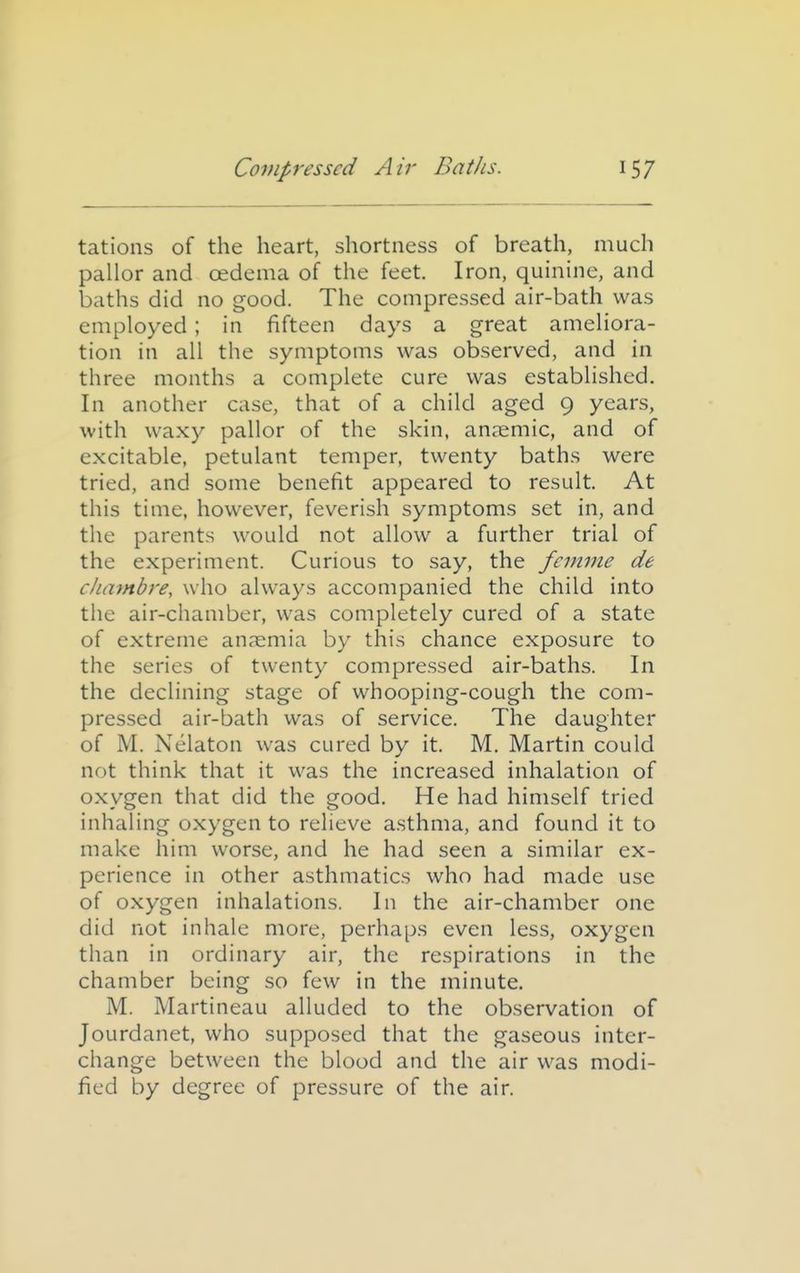 Compressed Air Baths. 157

tations of the heart, shortness of breath, much pallor and œdema of the feet. Iron, quinine, and baths did no good. The compressed air-bath was employed; in fifteen days a great amelioration in all the symptoms was observed, and in three months a complete cure was established. In another case, that of a child aged 9 years, with waxy pallor of the skin, anæmic, and of excitable, petulant temper, twenty baths were tried, and some benefit appeared to result. At this time, however, feverish symptoms set in, and the parents would not allow a further trial of the experiment. Curious to say, the femme de chambre, who always accompanied the child into the air-chamber, was completely cured of a state of extreme anæmia by this chance exposure to the series of twenty compressed air-baths. In the declining stage of whooping-cough the compressed air-bath was of service. The daughter of M. Nélaton was cured by it. M. Martin could not think that it was the increased inhalation of oxygen that did the good. He had himself tried inhaling oxygen to relieve asthma, and found it to make him worse, and he had seen a similar experience in other asthmatics who had made use of oxygen inhalations. In the air-chamber one did not inhale more, perhaps even less, oxygen than in ordinary air, the respirations in the chamber being so few in the minute.

M. Martineau alluded to the observation of Jourdanet, who supposed that the gaseous interchange between the blood and the air was modified by degree of pressure of the air.